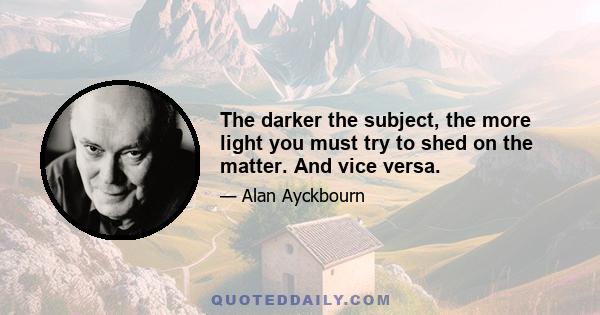 The darker the subject, the more light you must try to shed on the matter. And vice versa.

— Alan Ayckbourn

QUOTEDDAILY.COM